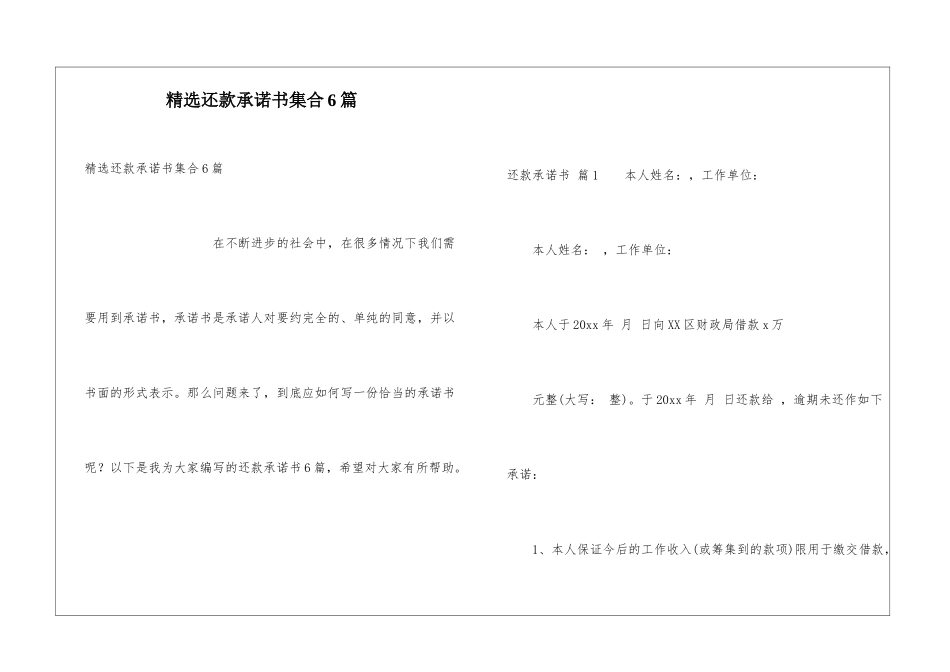 精选还款承诺书集合6篇

精选还款承诺书集合6篇

在不断进步的社会中，在很多情况下我们需要用到承诺书，承诺书是承诺人对要约完全的、单纯的同意，并以书面的形式表示。那么问题来了，到底应如何写一份恰当的承诺书呢？以下是我为大家编写的还款承诺书6篇，希望对大家有所帮助。

还款承诺书 篇1 本人姓名：，工作单位：

本人姓名：，工作单位：

本人于20xx年 月 日向XX区财政局借款x万元整(大写： 整)。于20xx年 月 日还款给，逾期未还作如下承诺：

1、本人保证今后的工作收入(或筹集到的款项)限用于缴交借款，